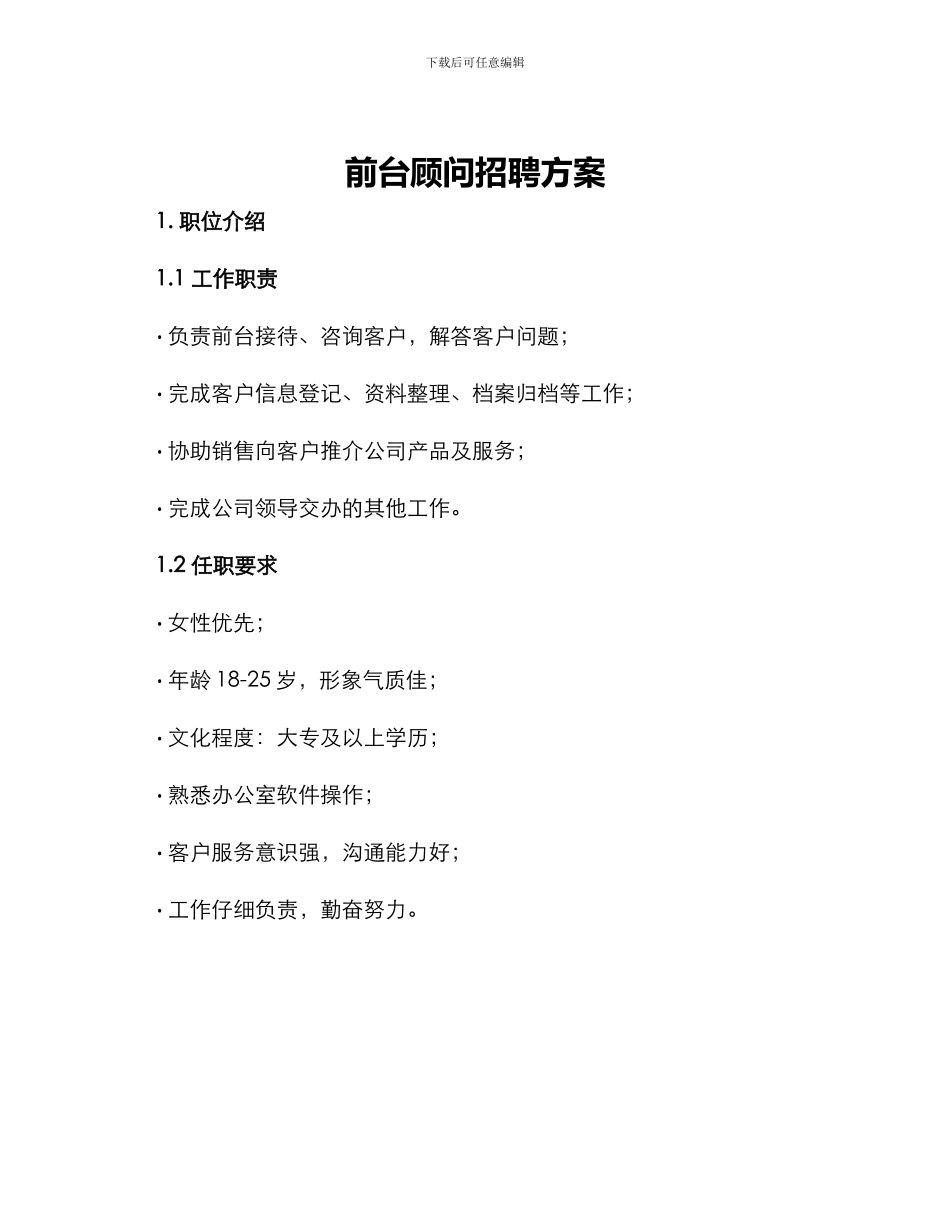 下载后可任意编辑

前台顾问招聘方案

1. 职位介绍

1.1 工作职责

· 负责前台接待、咨询客户，解答客户问题；

· 完成客户信息登记、资料整理、档案归档等工作；

· 协助销售向客户推介公司产品及服务；

· 完成公司领导交办的其他工作。

1.2 任职要求

· 女性优先；

· 年龄 18-25 岁，形象气质佳；

· 文化程度：大专及以上学历；

· 熟悉办公室软件操作；

· 客户服务意识强，沟通能力好；

· 工作仔细负责，勤奋努力。